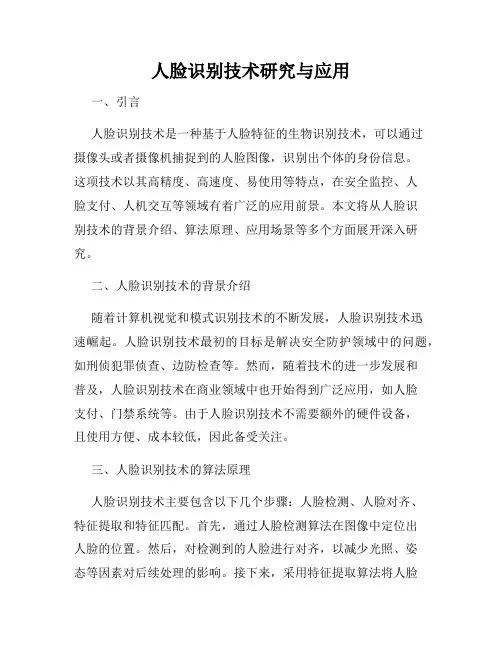 人脸识别技术研究与应用

一、引言

人脸识别技术是一种基于人脸特征的生物识别技术，可以通过摄像头或者摄像机捕捉到的人脸图像，识别出个体的身份信息。这项技术以其高精度、高速度、易使用等特点，在安全监控、人脸支付、人机交互等领域有着广泛的应用前景。本文将从人脸识别技术的背景介绍、算法原理、应用场景等多个方面展开深入研究。

二、人脸识别技术的背景介绍

随着计算机视觉和模式识别技术的不断发展，人脸识别技术迅速崛起。人脸识别技术最初的目标是解决安全防护领域中的问题，如刑侦犯罪侦查、边防检查等。然而，随着技术的进一步发展和普及，人脸识别技术在商业领域中也开始得到广泛应用，如人脸支付、门禁系统等。由于人脸识别技术不需要额外的硬件设备，且使用方便、成本较低，因此备受关注。

三、人脸识别技术的算法原理

人脸识别技术主要包含以下几个步骤：人脸检测、人脸对齐、特征提取和特征匹配。首先，通过人脸检测算法在图像中定位出人脸的位置。然后，对检测到的人脸进行对齐，以减少光照、姿态等因素对后续处理的影响。接下来，采用特征提取算法将人脸